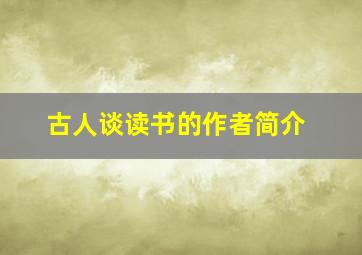 古人谈读书的作者简介